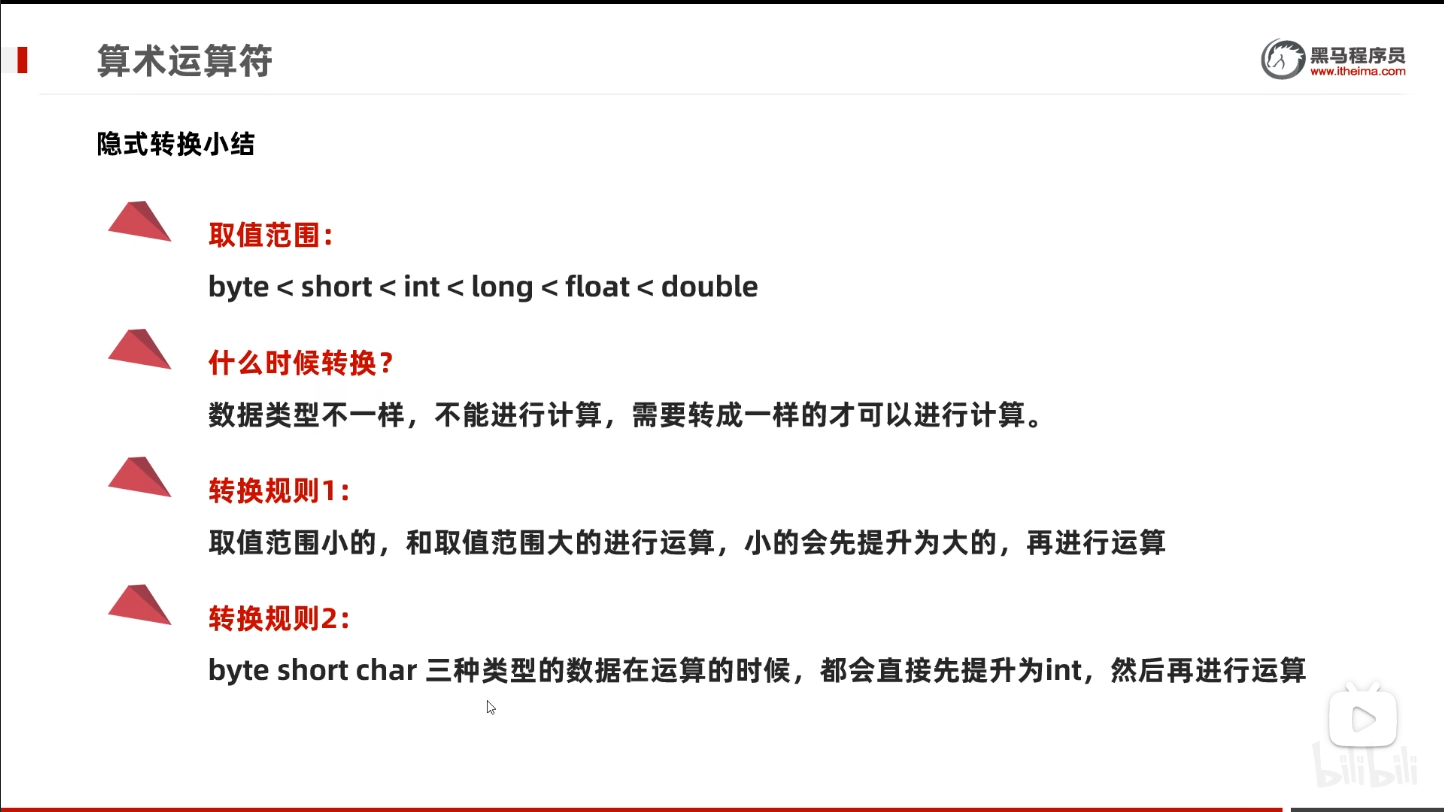 算术运算符

黑马程序员
www.itheima.com

隐式转换小结

取值范围：

byte < short < int < long < float < double

什么时候转换？

数据类型不一样，不能进行计算，需要转成一样的才可以进行计算。

转换规则1：

取值范围小的，和取值范围大的进行运算，小的会先提升为大的，再进行运算

转换规则2：

byte short char 三种类型的数据在运算的时候，都会直接先提升为int，然后再进行运算

bilibili